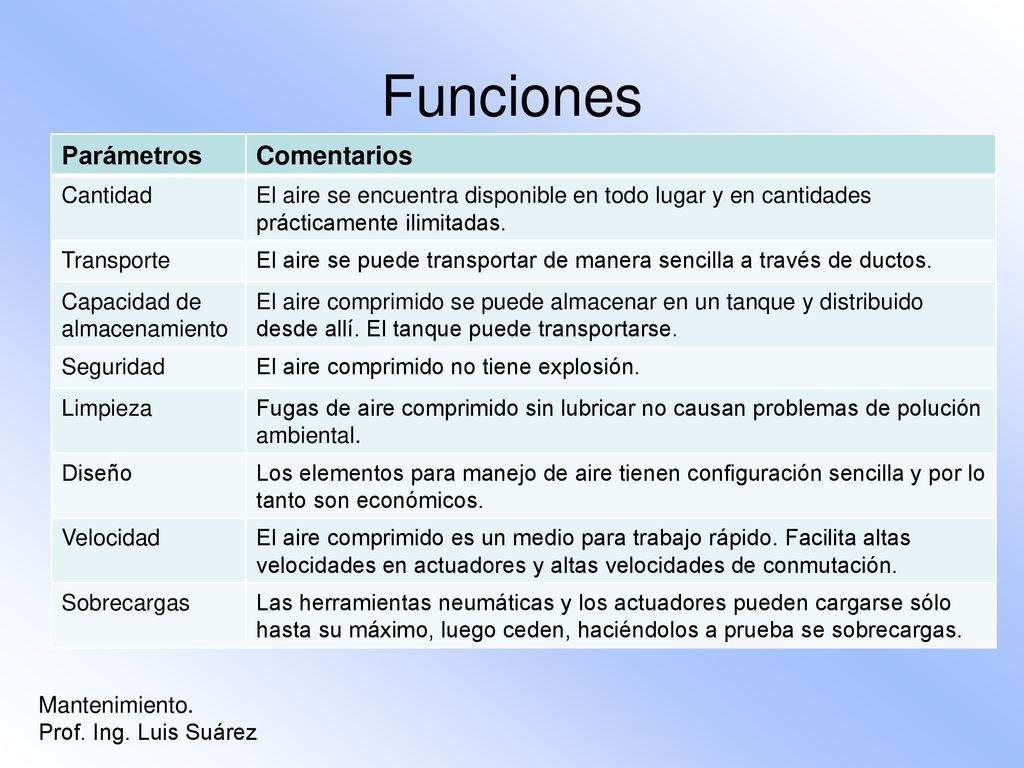 Funciones

| Parámetros | Comentarios |
|---|---|
| Cantidad | El aire se encuentra disponible en todo lugar y en cantidades prácticamente ilimitadas. |
| Transporte | El aire se puede transportar de manera sencilla a través de ductos. |
| Capacidad de almacenamiento | El aire comprimido se puede almacenar en un tanque y distribuido desde allí. El tanque puede transportarse. |
| Seguridad | El aire comprimido no tiene explosión. |
| Limpieza | Fugas de aire comprimido sin lubricar no causan problemas de polución ambiental. |
| Diseño | Los elementos para manejo de aire tienen configuración sencilla y por lo tanto son económicos. |
| Velocidad | El aire comprimido es un medio para trabajo rápido. Facilita altas velocidades en actuadores y altas velocidades de conmutación. |
| Sobrecargas | Las herramientas neumáticas y los actuadores pueden cargarse sólo hasta su máximo, luego ceden, haciéndolos a prueba se sobrecargas. |

Mantenimiento.
Prof. Ing. Luis Suárez